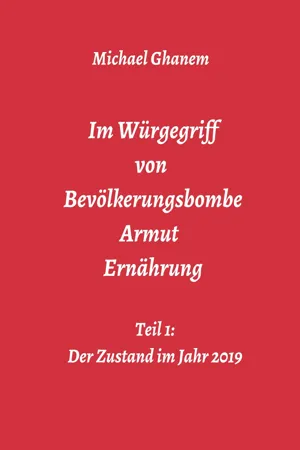 Michael Ghanem

Im Würgegriff
von
Bevölkerungsbombe
Armut
Ernährung

Teil 1:
Der Zustand im Jahr 2019